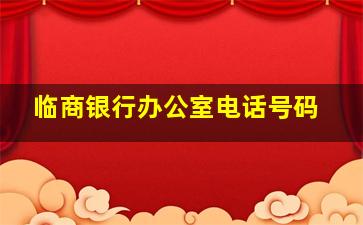 临商银行办公室电话号码